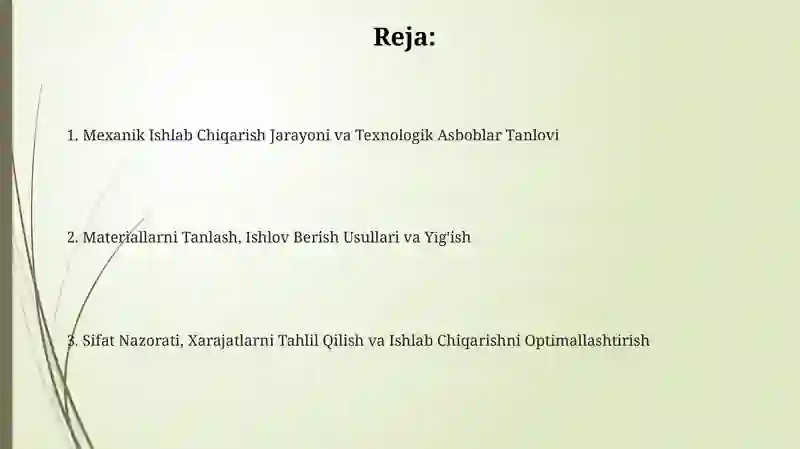 Reja:

1. Mexanik Ishlab Chiqarish Jarayoni va Texnologik Asboblar Tanlovi

2. Materiallarni Tanlash, Ishlov Berish Usullari va Yig'ish

3. Sifat Nazorati, Xarajatlarni Tahlil Qilish va Ishlab Chiqarishni Optimallashtirish